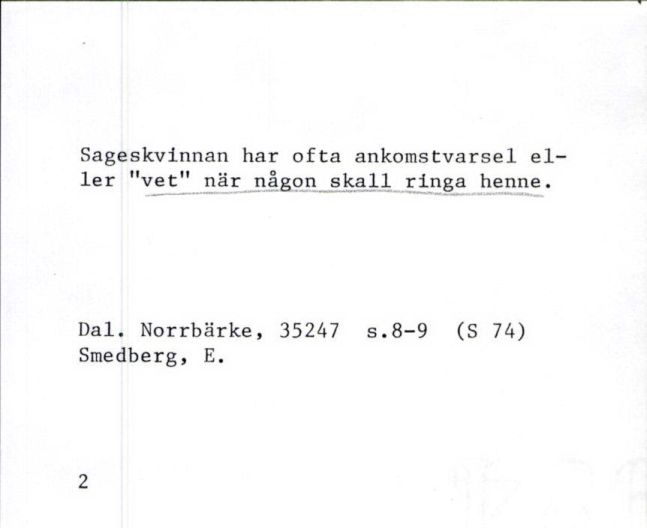 Sageskvinnan har ofta ankomstvarsel eller "vet" när någon skall ringa henne.

Dal. Norrbärke, 35247 s.8-9 (S 74)
Smedberg, E.

2